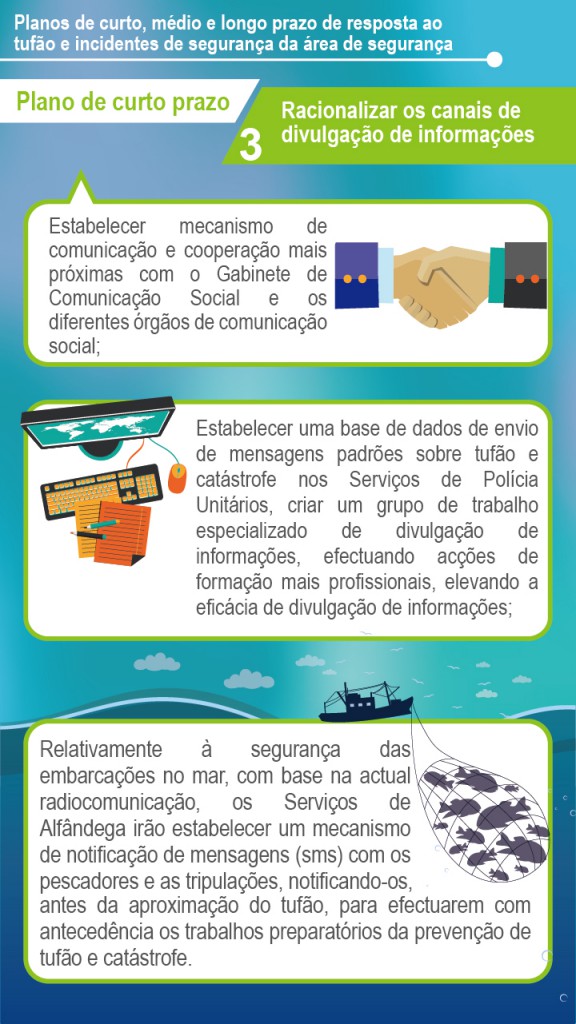 Planos de curto, médio e longo prazo de resposta ao tufão e incidentes de segurança da área de segurança

Plano de curto prazo

3

Racionalizar os canais de divulgação de informações

Estabelecer mecanismo de comunicação e cooperação mais próximas com o Gabinete de Comunicação Social e os diferentes órgãos de comunicação social;

Estabelecer uma base de dados de envio de mensagens padrões sobre tufão e catástrofe nos Serviços de Polícia Unitários, criar um grupo de trabalho especializado de divulgação de informações, efectuando acções de formação mais profissionais, elevando a eficácia de divulgação de informações;

Relativamente à segurança das embarcações no mar, com base na actual radiocomunicação, os Serviços de Alfândega irão estabelecer um mecanismo de notificação de mensagens (sms) com os pescadores e as tripulações, notificando-os, antes da aproximação do tufão, para efectuarem com antecedência os trabalhos preparatórios da prevenção de tufão e catástrofe.